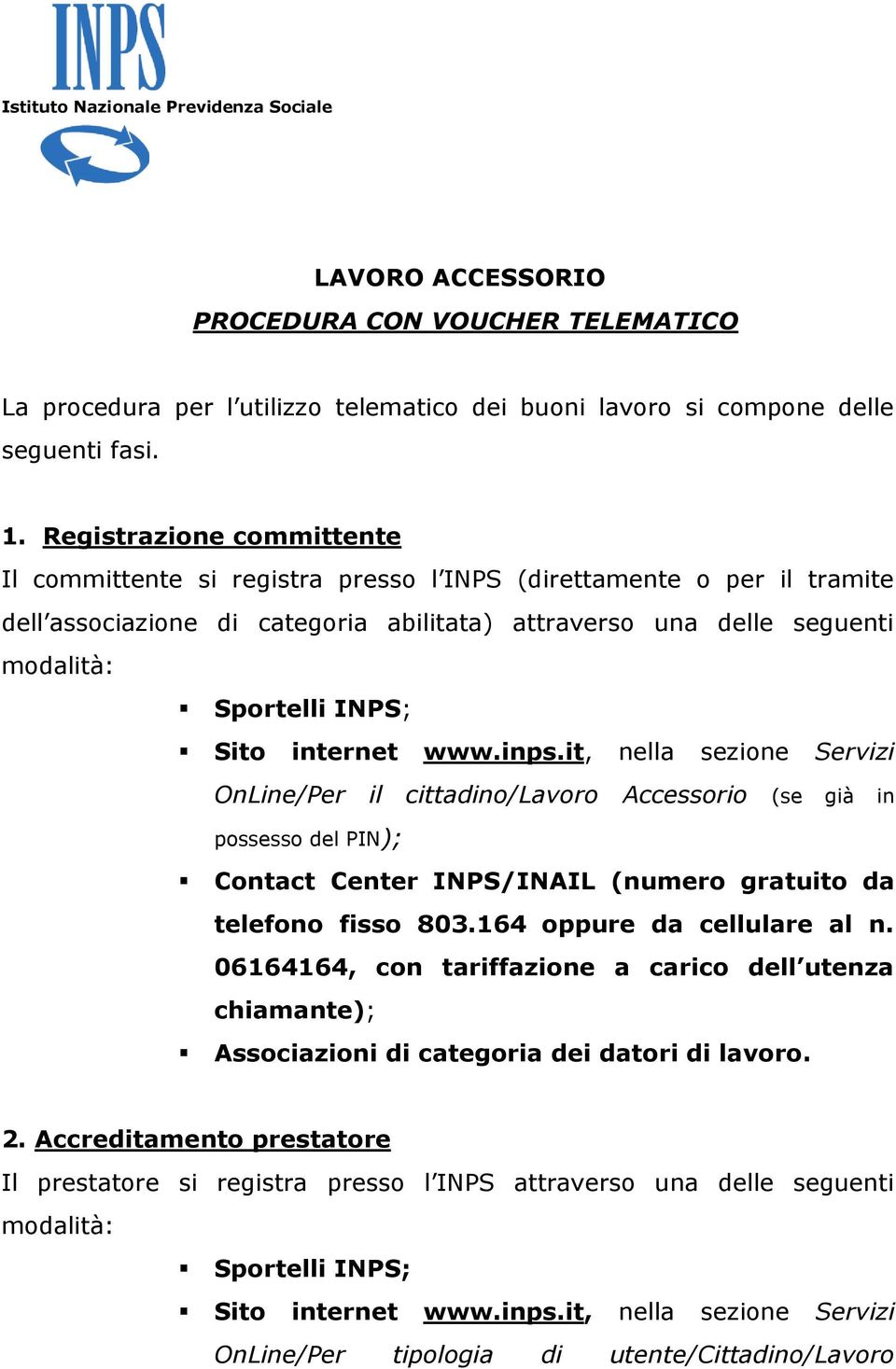 INPS
Istituto Nazionale Previdenza Sociale

LAVORO ACCESSORIO
PROCEDURA CON VOUCHER TELEMATICO

La procedura per l'utilizzo telematico dei buoni lavoro si compone delle seguenti fasi.

1. Registrazione committente
Il committente si registra presso l'INPS (direttamente o per il tramite dell'associazione di categoria abilitata) attraverso una delle seguenti modalità:

▪ Sportelli INPS;
▪ Sito internet www.inps.it, nella sezione Servizi OnLine/Per il cittadino/Lavoro Accessorio (se già in possesso del PIN);
▪ Contact Center INPS/INAIL (numero gratuito da telefono fisso 803.164 oppure da cellulare al n. 06164164, con tariffazione a carico dell'utenza chiamante);
▪ Associazioni di categoria dei datori di lavoro.

2. Accreditamento prestatore
Il prestatore si registra presso l'INPS attraverso una delle seguenti modalità:

▪ Sportelli INPS;
▪ Sito internet www.inps.it, nella sezione Servizi OnLine/Per tipologia di utente/Cittadino/Lavoro